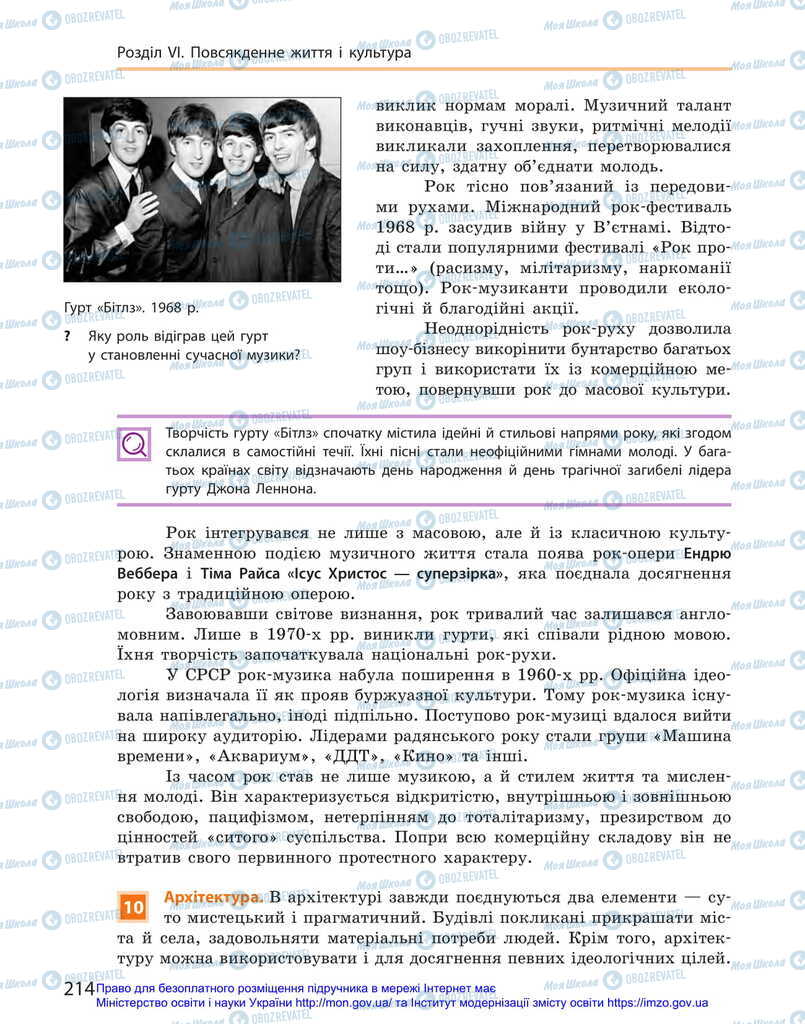 Розділ VI. Повсякденне життя і культура

Гурт «Бітлз». 1968 р.

? Яку роль відіграв цей гурт у становленні сучасної музики?

виклик нормам моралі. Музичний талант виконавців, гучні звуки, ритмічні мелодії викликали захоплення, перетворювалися на силу, здатну об'єднати молодь.

Рок тісно пов'язаний із передовими рухами. Міжнародний рок-фестиваль 1968 р. засудив війну у В'єтнамі. Відтоді стали популярними фестивалі «Рок проти...» (расизму, мілітаризму, наркоманії тощо). Рок-музиканти проводили екологічні й благодійні акції.

Неоднорідність рок-руху дозволила шоу-бізнесу викорінити бунтарство багатьох груп і використати їх із комерційною метою, повернувши рок до масової культури.

Творчість гурту «Бітлз» спочатку містила ідейні й стильові напрями року, які згодом склалися в самостійні течії. Їхні пісні стали неофіційними гімнами молоді. У багатьох країнах світу відзначають день народження й день трагічної загибелі лідера гурту Джона Леннона.

Рок інтегрувався не лише з масовою, але й із класичною культурою. Знаменною подією музичного життя стала поява рок-опери Ендрю Веббера і Тіма Райса «Ісус Христос — суперзірка», яка поєднала досягнення року з традиційною оперою.

Завоювавши світове визнання, рок тривалий час залишався англомовним. Лише в 1970-х рр. виникли гурти, які співали рідною мовою. Їхня творчість започаткувала національні рок-рухи.

У СРСР рок-музика набула поширення в 1960-х рр. Офіційна ідеологія визначала її як прояв буржуазної культури. Тому рок-музика існувала напівлегально, іноді підпільно. Поступово рок-музиці вдалося вийти на широку аудиторію. Лідерами радянського року стали групи «Машина времени», «Аквариум», «ДДТ», «Кино» та інші.

Із часом рок став не лише музикою, а й стилем життя та мислення молоді. Він характеризується відкритістю, внутрішньою і зовнішньою свободою, пацифізмом, нетерпінням до тоталітаризму, презирством до цінностей «ситого» суспільства. Попри всю комерційну складову він не втратив свого первинного протестного характеру.

10 Архітектура. В архітектурі завжди поєднуються два елементи — суто мистецький і прагматичний. Будівлі покликані прикрашати міста й села, задовольняти матеріальні потреби людей. Крім того, архітектуру можна використовувати і для досягнення певних ідеологічних цілей.

214 Право для безоплатного розміщення підручника в мережі Інтернет має Міністерство освіти і науки України http://mon.gov.ua/ та Інститут модернізації змісту освіти https://imzo.gov.ua